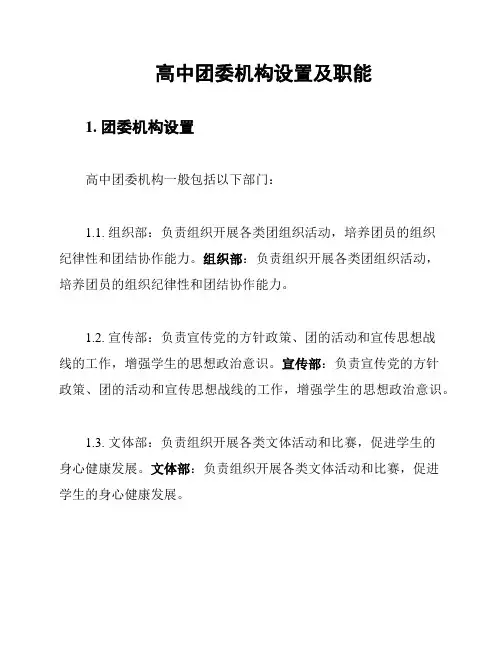 高中团委机构设置及职能

1. 团委机构设置

高中团委机构一般包括以下部门：

1.1. 组织部：负责组织开展各类团组织活动，培养团员的组织纪律性和团结协作能力。组织部：负责组织开展各类团组织活动，培养团员的组织纪律性和团结协作能力。

1.2. 宣传部：负责宣传党的方针政策、团的活动和宣传思想战线的工作，增强学生的思想政治意识。宣传部：负责宣传党的方针政策、团的活动和宣传思想战线的工作，增强学生的思想政治意识。

1.3. 文体部：负责组织开展各类文体活动和比赛，促进学生的身心健康发展。文体部：负责组织开展各类文体活动和比赛，促进学生的身心健康发展。